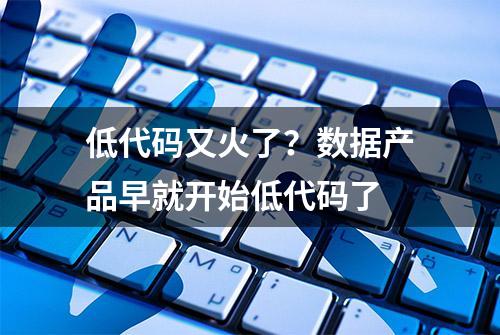 低代码又火了？数据产品早就开始低代码了